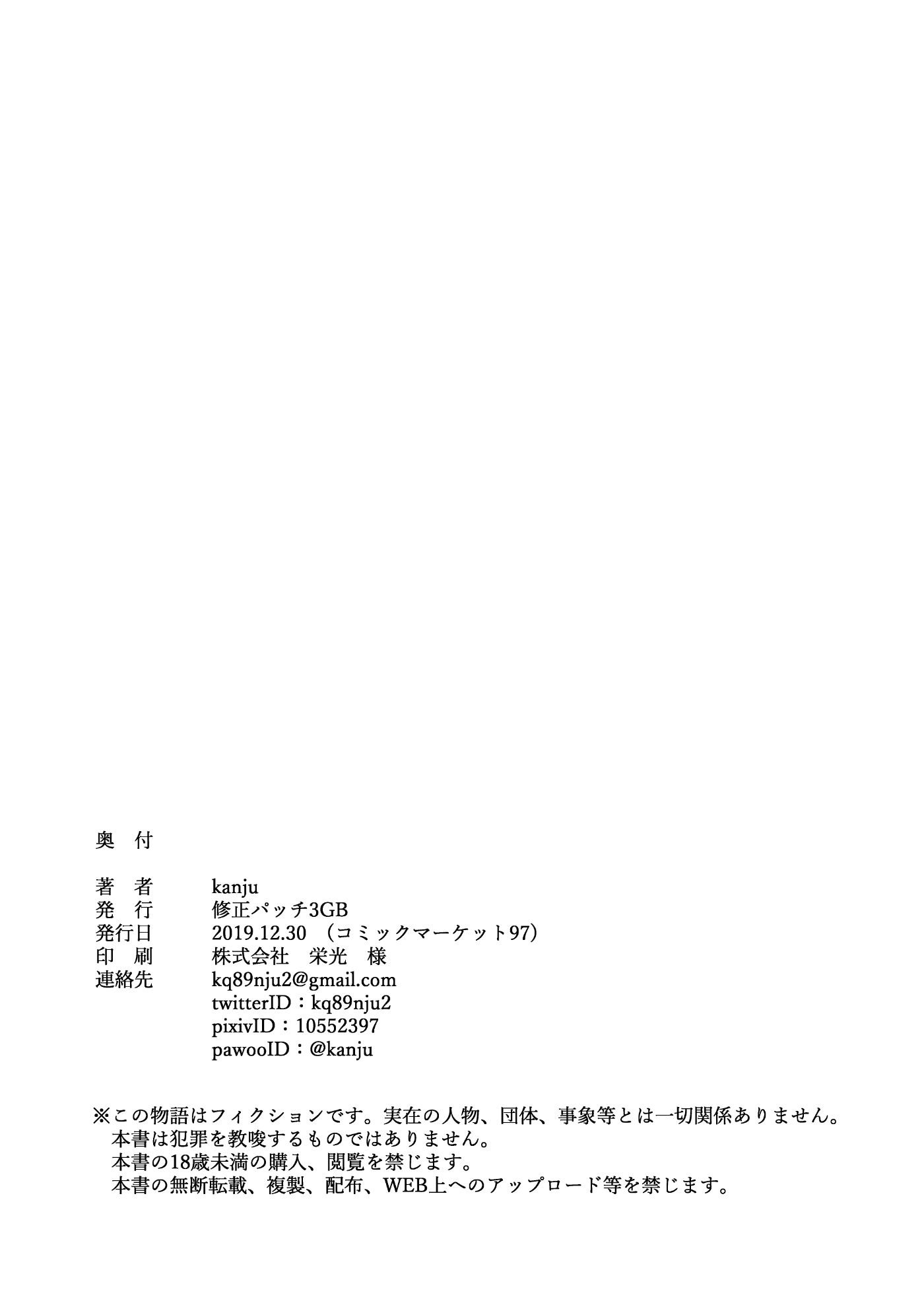 奥　付

著　者　　kanju
発　行　　修正パッチ3GB
発行日　　2019.12.30　（コミックマーケット97）
印　刷　　株式会社　栄光　様
連絡先　　kq89nju2@gmail.com
twitterID：kq89nju2
pixivID：10552397
pawooID：@kanju

※この物語はフィクションです。実在の人物、団体、事象等とは一切関係ありません。
本書は犯罪を教唆するものではありません。
本書の18歳未満の購入、閲覧を禁じます。
本書の無断転載、複製、配布、WEB上へのアップロード等を禁じます。